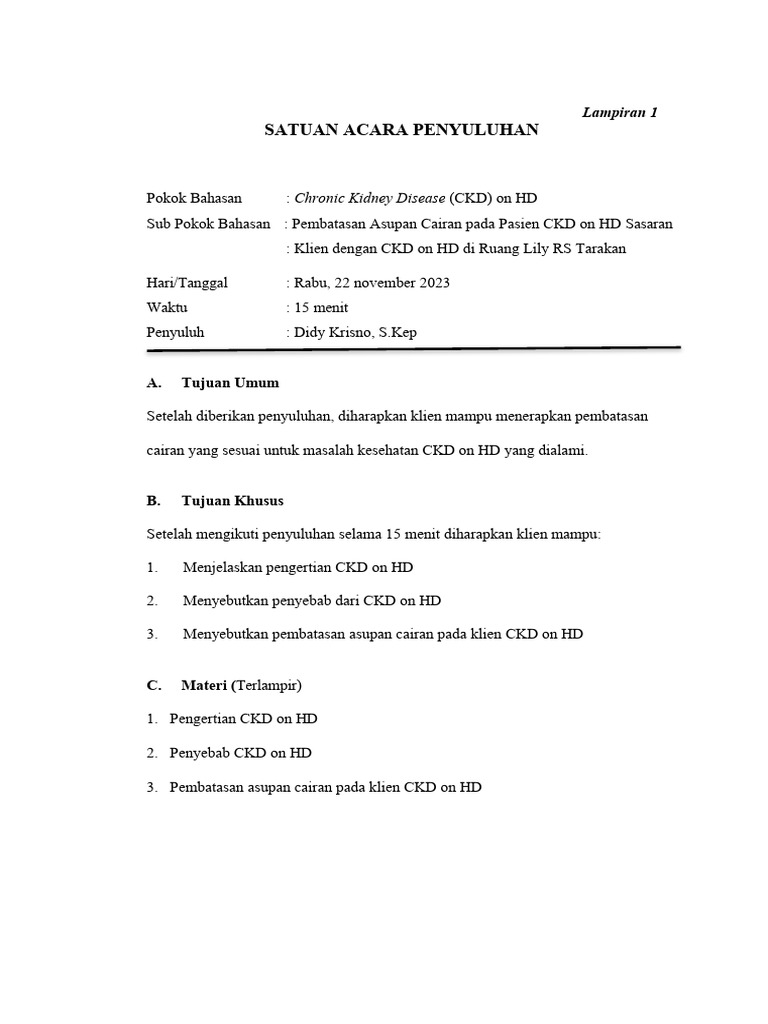 Lampiran 1

SATUAN ACARA PENYULUHAN

Pokok Bahasan : Chronic Kidney Disease (CKD) on HD
Sub Pokok Bahasan : Pembatasan Asupan Cairan pada Pasien CKD on HD Sasaran
: Klien dengan CKD on HD di Ruang Lily RS Tarakan

Hari/Tanggal : Rabu, 22 november 2023
Waktu : 15 menit
Penyuluh : Didy Krisno, S.Kep

A. Tujuan Umum

Setelah diberikan penyuluhan, diharapkan klien mampu menerapkan pembatasan cairan yang sesuai untuk masalah kesehatan CKD on HD yang dialami.

B. Tujuan Khusus

Setelah mengikuti penyuluhan selama 15 menit diharapkan klien mampu:

1. Menjelaskan pengertian CKD on HD

2. Menyebutkan penyebab dari CKD on HD

3. Menyebutkan pembatasan asupan cairan pada klien CKD on HD

C. Materi (Terlampir)

1. Pengertian CKD on HD

2. Penyebab CKD on HD

3. Pembatasan asupan cairan pada klien CKD on HD